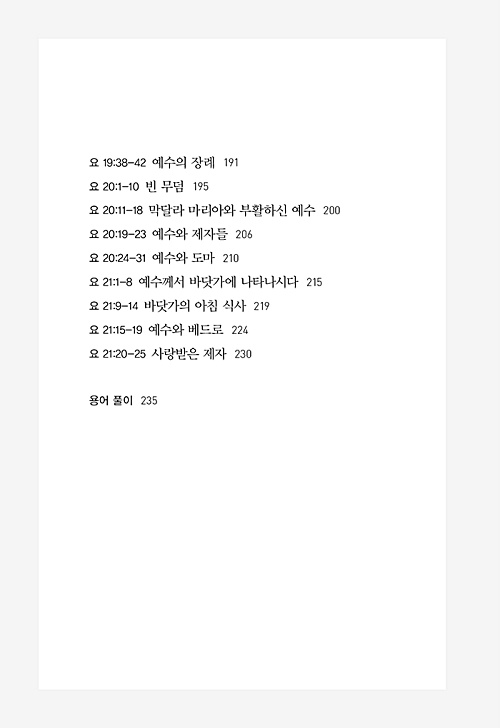 요 19:38-42 예수의 장례 191
요 20:1-10 빈 무덤 195
요 20:11-18 막달라 마리아와 부활하신 예수 200
요 20:19-23 예수와 제자들 206
요 20:24-31 예수와 도마 210
요 21:1-8 예수께서 바닷가에 나타나시다 215
요 21:9-14 바닷가의 아침 식사 219
요 21:15-19 예수와 베드로 224
요 21:20-25 사랑받은 제자 230

용어 풀이 235